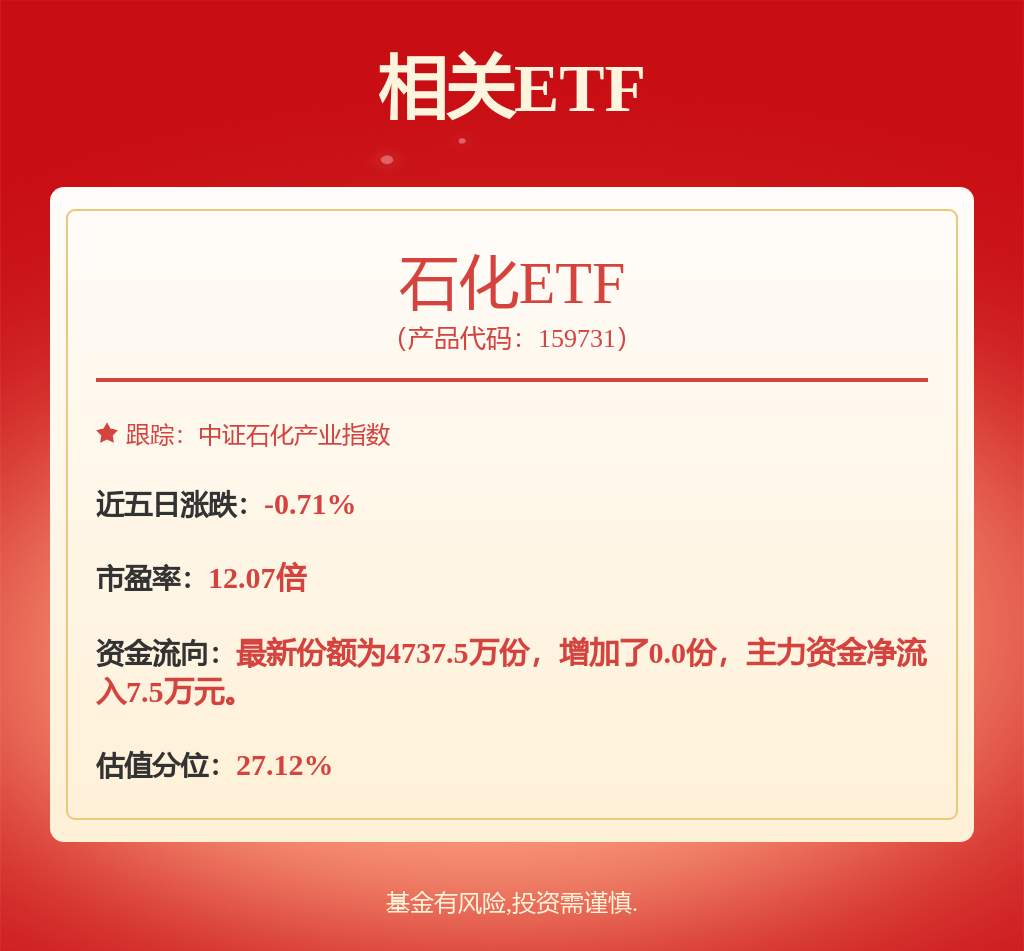 相关ETF

石化ETF
（产品代码：159731）

跟踪：中证石化产业指数

近五日涨跌：-0.71%

市盈率：12.07倍

资金流向：最新份额为4737.5万份，增加了0.0份，主力资金净流入7.5万元。

估值分位：27.12%

基金有风险,投资需谨慎.